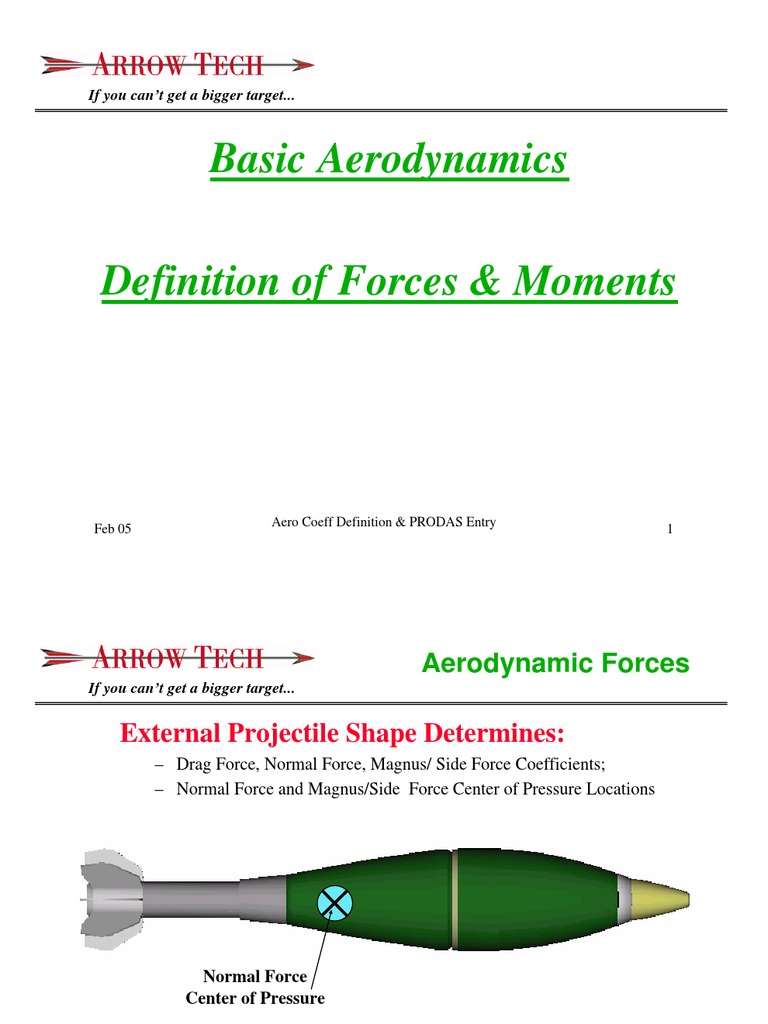 ARROW TECH

If you can't get a bigger target...

Basic Aerodynamics

Definition of Forces & Moments

Feb 05

Aero Coeff Definition & PRODAS Entry

1

ARROW TECH

If you can't get a bigger target...

Aerodynamic Forces

External Projectile Shape Determines:

– Drag Force, Normal Force, Magnus/ Side Force Coefficients;

– Normal Force and Magnus/Side Force Center of Pressure Locations

Normal Force Center of Pressure